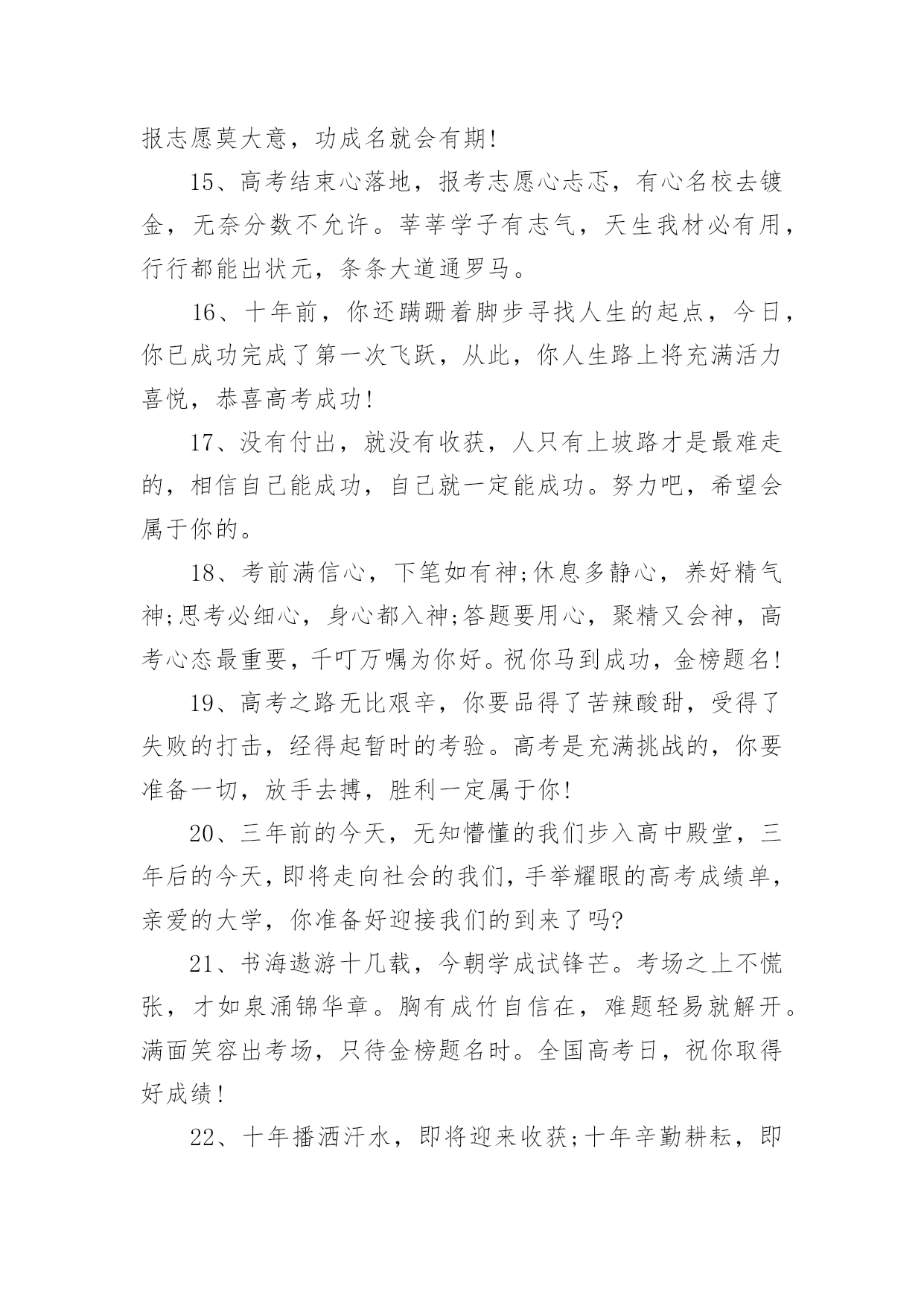 报志愿莫大意，功成名就会有期!

15、高考结束心落地，报考志愿心忐忑，有心名校去镀金，无奈分数不允许。莘莘学子有志气，天生我材必有用，行行都能出状元，条条大道通罗马。

16、十年前，你还蹒跚着脚步寻找人生的起点，今日，你已成功完成了第一次飞跃，从此，你人生路上将充满活力喜悦，恭喜高考成功!

17、没有付出，就没有收获，人只有上坡路才是最难走的，相信自己能成功，自己就一定能成功。努力吧，希望会属于你的。

18、考前满信心，下笔如有神;休息多静心，养好精气神;思考必细心，身心都入神;答题要用心，聚精又会神，高考心态最重要，千叮万嘱为你好。祝你马到成功，金榜题名!

19、高考之路无比艰辛，你要品得了苦辣酸甜，受得了失败的打击，经得起暂时的考验。高考是充满挑战的，你要准备一切，放手去搏，胜利一定属于你!

20、三年前的今天，无知懵懂的我们步入高中殿堂，三年后的今天，即将走向社会的我们，手举耀眼的高考成绩单，亲爱的大学，你准备好迎接我们的到来了吗?

21、书海遨游十几载，今朝学成试锋芒。考场之上不慌张，才如泉涌锦华章。胸有成竹自信在，难题轻易就解开。满面笑容出考场，只待金榜题名时。全国高考日，祝你取得好成绩!

22、十年播洒汗水，即将迎来收获;十年辛勤耕耘，即